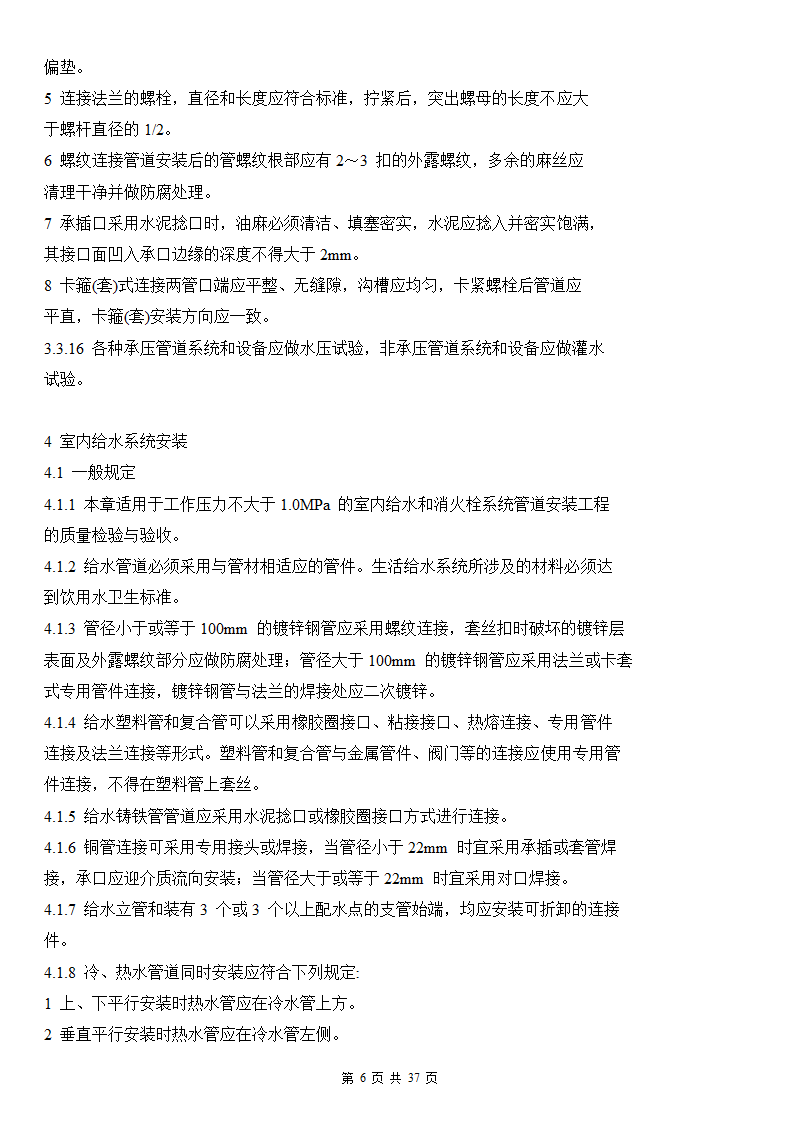 偏垫。
5 连接法兰的螺栓，直径和长度应符合标准，拧紧后，突出螺母的长度不应大于螺杆直径的 1/2。
6 螺纹连接管道安装后的管螺纹根部应有 2～3 扣的外露螺纹，多余的麻丝应清理干净并做防腐处理。
7 承插口采用水泥捻口时，油麻必须清洁、填塞密实，水泥应捻入并密实饱满，其接口面凹入承口边缘的深度不得大于 2mm。
8 卡箍(套)式连接两管口端应平整、无缝隙，沟槽应均匀，卡紧螺栓后管道应平直，卡箍(套)安装方向应一致。
3.3.16 各种承压管道系统和设备应做水压试验，非承压管道系统和设备应做灌水试验。

4 室内给水系统安装
4.1 一般规定
4.1.1 本章适用于工作压力不大于 1.0MPa 的室内给水和消火栓系统管道安装工程的质量检验与验收。
4.1.2 给水管道必须采用与管材相适应的管件。生活给水系统所涉及的材料必须达到饮用水卫生标准。
4.1.3 管径小于或等于 100mm 的镀锌钢管应采用螺纹连接，套丝扣时破坏的镀锌层表面及外露螺纹部分应做防腐处理；管径大于 100mm 的镀锌钢管应采用法兰或卡套式专用管件连接，镀锌钢管与法兰的焊接处应二次镀锌。
4.1.4 给水塑料管和复合管可以采用橡胶圈接口、粘接接口、热熔连接、专用管件连接及法兰连接等形式。塑料管和复合管与金属管件、阀门等的连接应使用专用管件连接，不得在塑料管上套丝。
4.1.5 给水铸铁管管道应采用水泥捻口或橡胶圈接口方式进行连接。
4.1.6 铜管连接可采用专用接头或焊接，当管径小于 22mm 时宜采用承插或套管焊接，承口应迎介质流向安装；当管径大于或等于 22mm 时宜采用对口焊接。
4.1.7 给水立管和装有 3 个或 3 个以上配水点的支管始端，均应安装可折卸的连接件。
4.1.8 冷、热水管道同时安装应符合下列规定:
1 上、下平行安装时热水管应在冷水管上方。
2 垂直平行安装时热水管应在冷水管左侧。

第 6 页 共 37 页